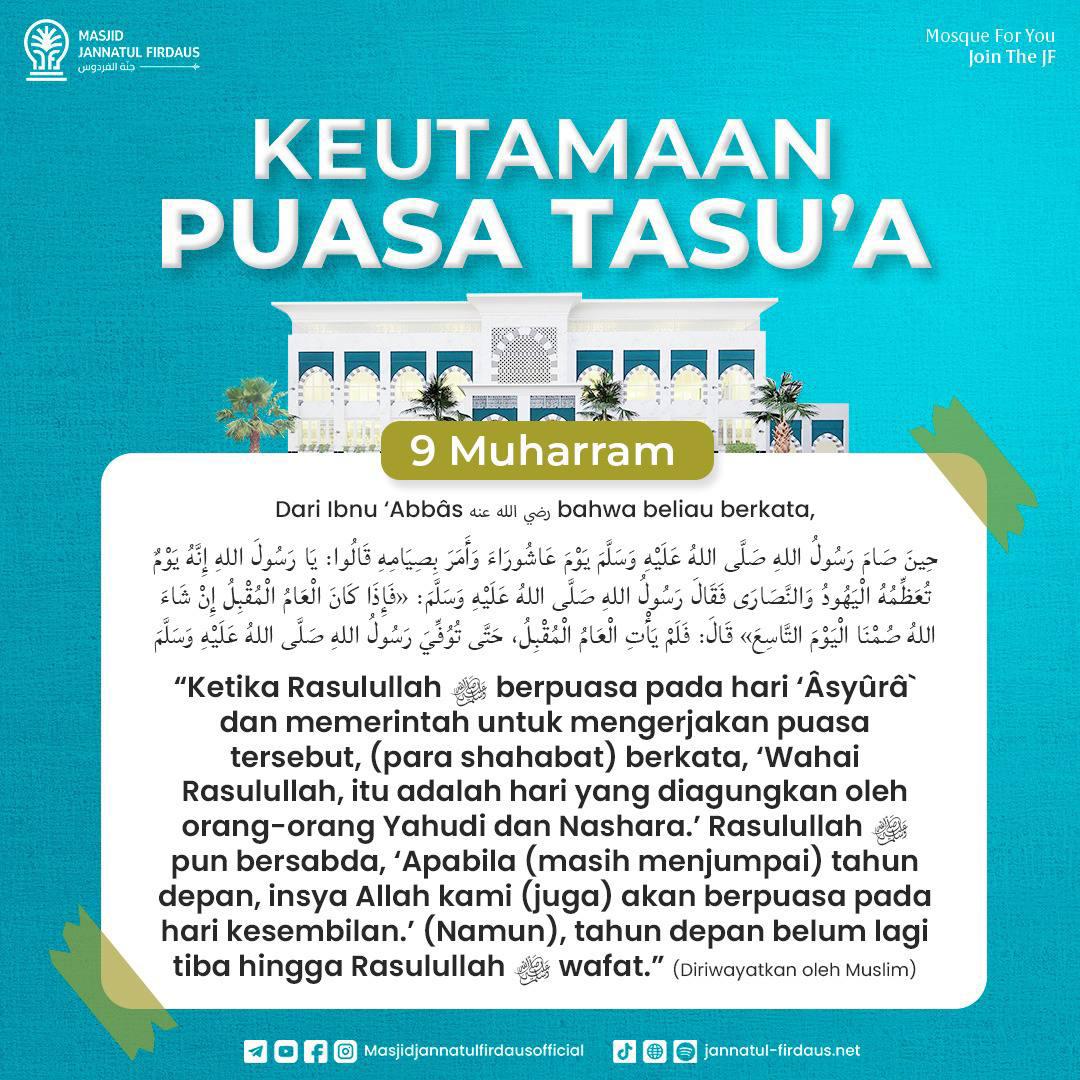 MASJID JANNATUL FIRDAUS
جنة الفردوس

Mosque For You
Join The JF

KEUTAMAAN PUASA TASU'A

9 Muharram

Dari Ibnu 'Abbâs رضي الله عنه bahwa beliau berkata,

حِينَ صَامَ رَسُولُ اللهِ صَلَّى اللهُ عَلَيْهِ وَسَلَّمَ يَوْمَ عَاشُورَاءَ وَأَمَرَ بِصِيَامِهِ قَالُوا: يَا رَسُولَ اللهِ إِنَّهُ يَوْمٌ تُعَظِّمُهُ الْيَهُودُ وَالنَّصَارَى فَقَالَ رَسُولُ اللهِ صَلَّى اللهُ عَلَيْهِ وَسَلَّمَ: «فَإِذَا كَانَ الْعَامُ الْمُقْبِلُ إِنْ شَاءَ اللهُ صُمْنَا الْيَوْمَ التَّاسِعَ» قَالَ: فَلَمْ يَأْتِ الْعَامُ الْمُقْبِلُ، حَتَّى تُوُفِّيَ رَسُولُ اللهِ صَلَّى اللهُ عَلَيْهِ وَسَلَّمَ

"Ketika Rasulullah ﷺ berpuasa pada hari 'Âsyûrâ` dan memerintah untuk mengerjakan puasa tersebut, (para shahabat) berkata, 'Wahai Rasulullah, itu adalah hari yang diagungkan oleh orang-orang Yahudi dan Nashara.' Rasulullah ﷺ pun bersabda, 'Apabila (masih menjumpai) tahun depan, insya Allah kami (juga) akan berpuasa pada hari kesembilan.' (Namun), tahun depan belum lagi tiba hingga Rasulullah ﷺ wafat." (Diriwayatkan oleh Muslim)

Masjidjannatulfirdausofficial jannatul-firdaus.net